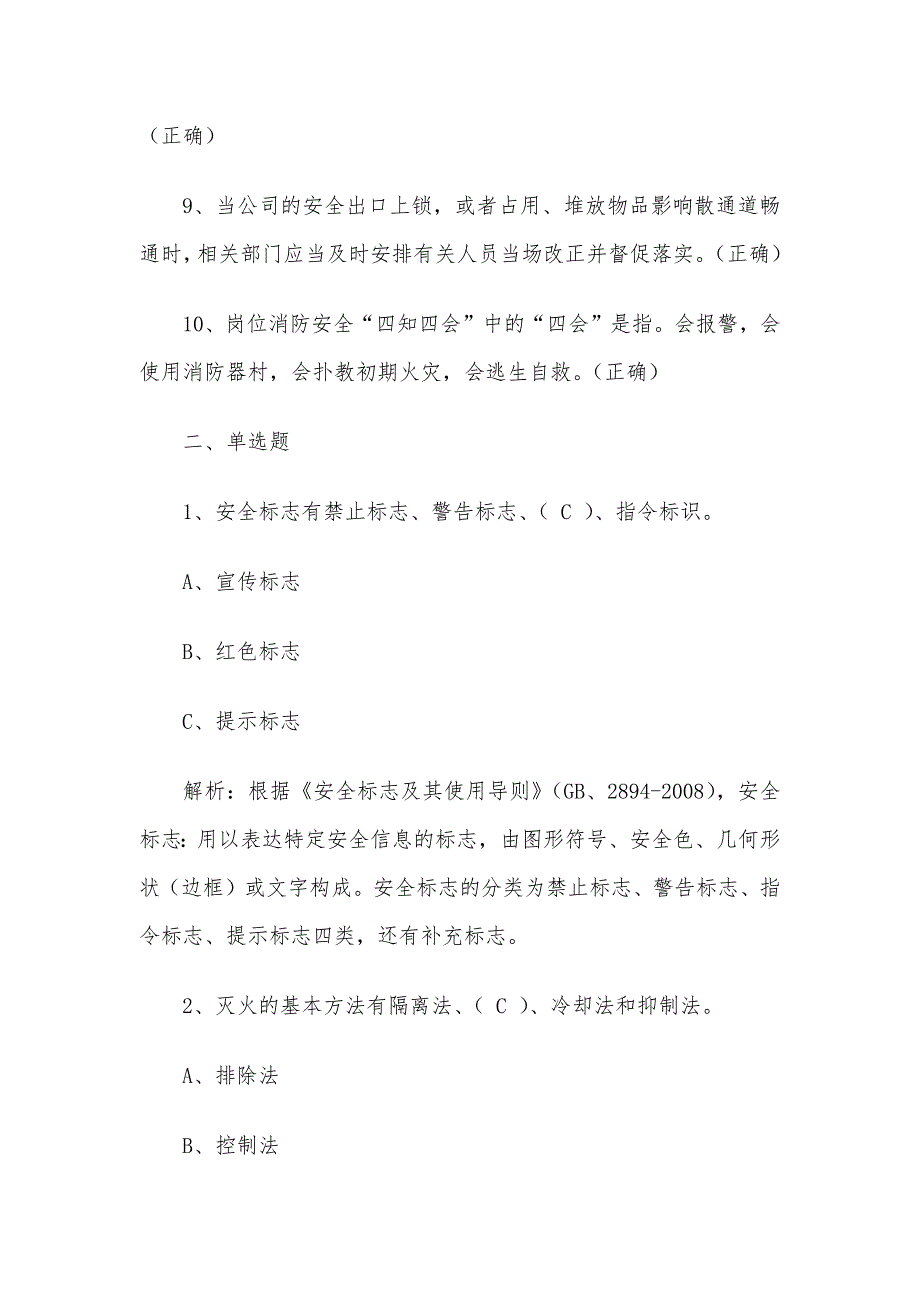 （正确）

9、当公司的安全出口上锁，或者占用、堆放物品影响散通道畅通时，相关部门应当及时安排有关人员当场改正并督促落实。（正确）

10、岗位消防安全“四知四会”中的“四会”是指。会报警，会使用消防器材，会扑救初期火灾，会逃生自救。（正确）

二、单选题

1、安全标志有禁止标志、警告标志、（ C ）、指令标识。

A、宣传标志

B、红色标志

C、提示标志

解析：根据《安全标志及其使用导则》(GB、2894-2008)，安全标志：用以表达特定安全信息的标志，由图形符号、安全色、几何形状（边框）或文字构成。安全标志的分类为禁止标志、警告标志、指令标志、提示标志四类，还有补充标志。

2、灭火的基本方法有隔离法、（ C ）、冷却法和抑制法。

A、排除法

B、控制法